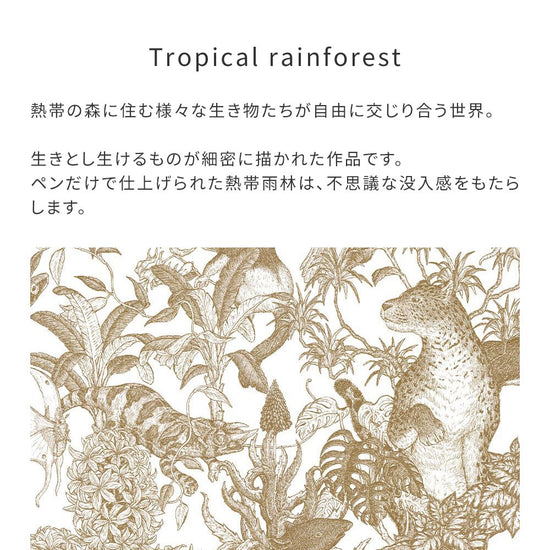 Tropical rainforest

熱帯の森に住む様々な生き物たちが自由に交じり合う世界。

生きとし生けるものが細密に描かれた作品です。
ペンだけで仕上げられた熱帯雨林は、不思議な没入感をもたらします。